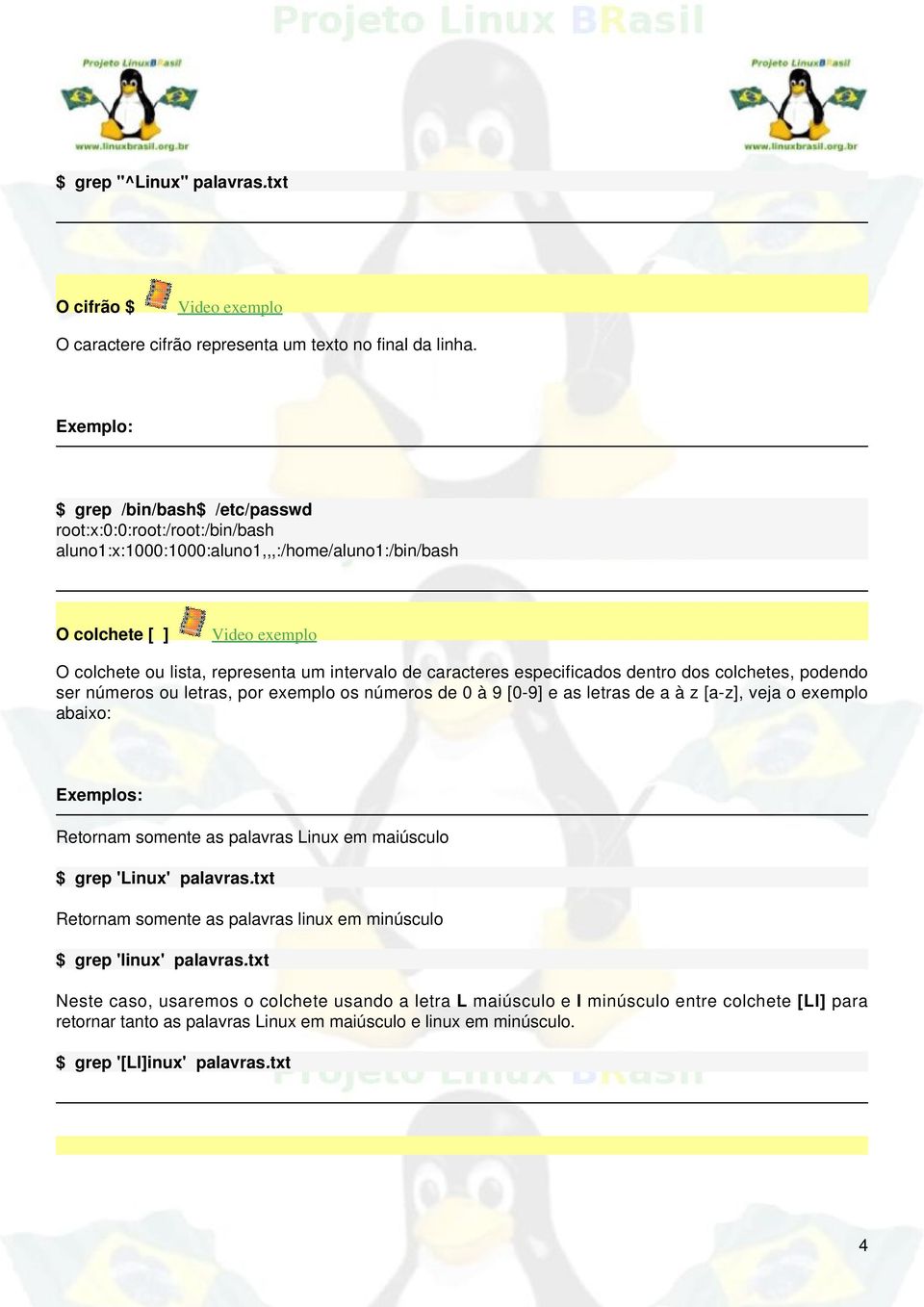 Projeto Linux BRasil

Projeto LinuxBRasil
www.linuxbrasil.org.br

Projeto LinuxBRasil
www.linuxbrasil.org.br

$ grep "^Linux" palavras.txt

O cifrão $ Video exemplo

O caractere cifrão representa um texto no final da linha.

Exemplo:

$ grep /bin/bash$ /etc/passwd
root:x:0:0:root:/root:/bin/bash
aluno1:x:1000:1000:aluno1,,,:/home/aluno1:/bin/bash

O colchete [ ] Video exemplo

O colchete ou lista, representa um intervalo de caracteres especificados dentro dos colchetes, podendo ser números ou letras, por exemplo os números de 0 à 9 [0-9] e as letras de a à z [a-z], veja o exemplo abaixo:

Exemplos:

Retornam somente as palavras Linux em maiúsculo

$ grep 'Linux' palavras.txt

Retornam somente as palavras linux em minúsculo

$ grep 'linux' palavras.txt

Neste caso, usaremos o colchete usando a letra L maiúsculo e l minúsculo entre colchete [Ll] para retornar tanto as palavras Linux em maiúsculo e linux em minúsculo.

$ grep '[Ll]inux' palavras.txt

Projeto Linux BRasil

4